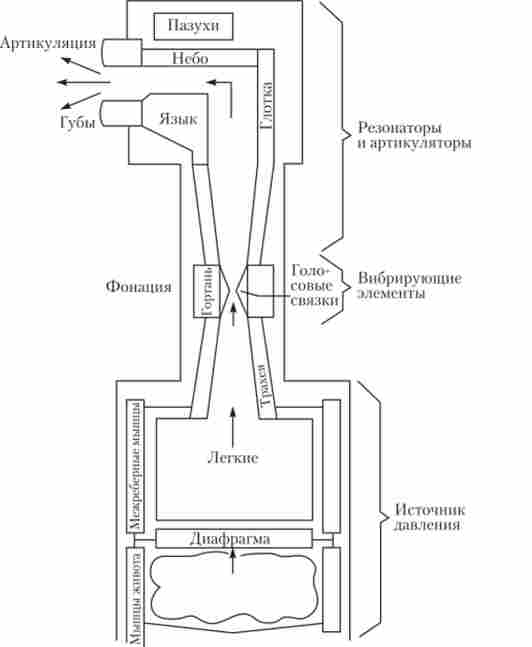 Пазухи
Артикуляция
Небо
Губы
Язык
Глотка
Резонаторы и артикуляторы
Фонация
Гортань
Голосовые связки
Вибрирующие элементы
Трахея
Межреберные мышцы
Легкие
Источник давления
Диафрагма
Мышцы живота